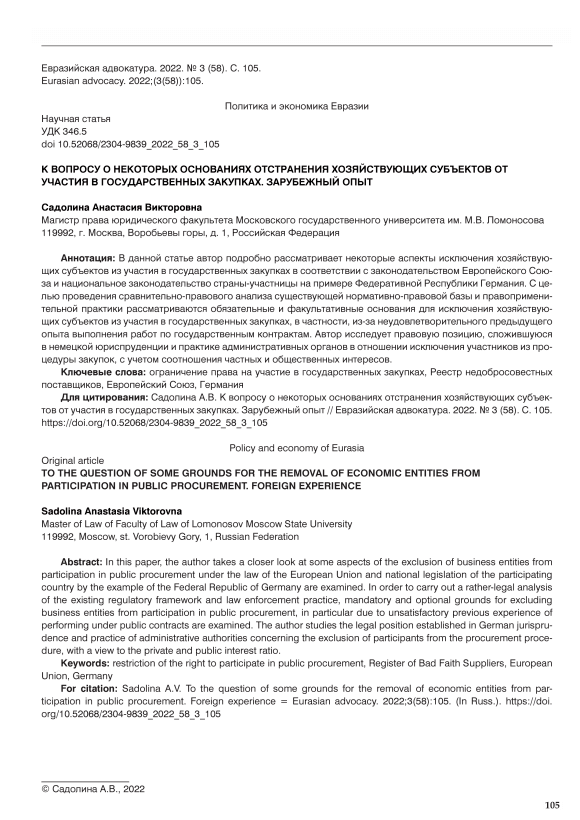 Евразийская адвокатура. 2022. № 3 (58). С. 105.
Eurasian advocacy. 2022;(3(58)):105.

Политика и экономика Евразии

Научная статья
УДК 346.5
doi 10.52068/2304-9839_2022_58_3_105

К ВОПРОСУ О НЕКОТОРЫХ ОСНОВАНИЯХ ОТСТРАНЕНИЯ ХОЗЯЙСТВУЮЩИХ СУБЪЕКТОВ ОТ УЧАСТИЯ В ГОСУДАРСТВЕННЫХ ЗАКУПКАХ. ЗАРУБЕЖНЫЙ ОПЫТ

Садолина Анастасия Викторовна
Магистр права юридического факультета Московского государственного университета им. М.В. Ломоносова
119992, г. Москва, Воробьевы горы, д. 1, Российская Федерация

Аннотация: В данной статье автор подробно рассматривает некоторые аспекты исключения хозяйствующих субъектов из участия в государственных закупках в соответствии с законодательством Европейского Союза и национальное законодательство страны-участницы на примере Федеративной Республики Германия. С целью проведения сравнительно-правового анализа существующей нормативно-правовой базы и правоприменительной практики рассматриваются обязательные и факультативные основания для исключения хозяйствующих субъектов из участия в государственных закупках, в частности, из-за неудовлетворительного предыдущего опыта выполнения работ по государственным контрактам. Автор исследует правовую позицию, сложившуюся в немецкой юриспруденции и практике административных органов в отношении исключения участников из процедуры закупок, с учетом соотношения частных и общественных интересов.

Ключевые слова: ограничение права на участие в государственных закупках, Реестр недобросовестных поставщиков, Европейский Союз, Германия

Для цитирования: Садолина А.В. К вопросу о некоторых основаниях отстранения хозяйствующих субъектов от участия в государственных закупках. Зарубежный опыт // Евразийская адвокатура. 2022. № 3 (58). С. 105. https://doi.org/10.52068/2304-9839_2022_58_3_105

Policy and economy of Eurasia

Original article
TO THE QUESTION OF SOME GROUNDS FOR THE REMOVAL OF ECONOMIC ENTITIES FROM PARTICIPATION IN PUBLIC PROCUREMENT. FOREIGN EXPERIENCE

Sadolina Anastasia Viktorovna
Master of Law of Faculty of Law of Lomonosov Moscow State University
119992, Moscow, st. Vorobievy Gory, 1, Russian Federation

Abstract: In this paper, the author takes a closer look at some aspects of the exclusion of business entities from participation in public procurement under the law of the European Union and national legislation of the participating country by the example of the Federal Republic of Germany are examined. In order to carry out a rather-legal analysis of the existing regulatory framework and law enforcement practice, mandatory and optional grounds for excluding business entities from participation in public procurement, in particular due to unsatisfactory previous experience of performing under public contracts are examined. The author studies the legal position established in German jurisprudence and practice of administrative authorities concerning the exclusion of participants from the procurement procedure, with a view to the private and public interest ratio.

Keywords: restriction of the right to participate in public procurement, Register of Bad Faith Suppliers, European Union, Germany

For citation: Sadolina A.V. To the question of some grounds for the removal of economic entities from participation in public procurement. Foreign experience = Eurasian advocacy. 2022;3(58):105. (In Russ.). https://doi.org/10.52068/2304-9839_2022_58_3_105

© Садолина А.В., 2022

105